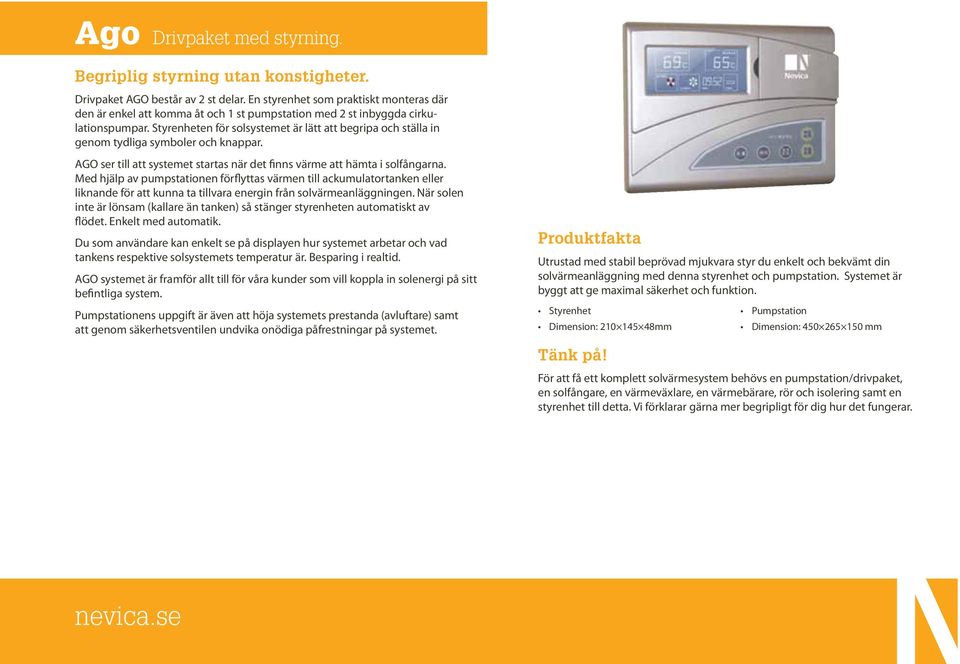 Ago Drivpaket med styrning.

Begriplig styrning utan konstigheter.

Drivpaket AGO består av 2 st delar. En styrenhet som praktiskt monteras där den är enkel att komma åt och 1 st pumpstation med 2 st inbyggda cirkulationspumpar. Styrenheten för solsystemet är lätt att begripa och ställa in genom tydliga symboler och knappar.

AGO ser till att systemet startas när det finns värme att hämta i solfångarna. Med hjälp av pumpstationen förflyttas värmen till ackumulatortanken eller liknande för att kunna ta tillvara energin från solvärmeanläggningen. När solen inte är lönsam (kallare än tanken) så stänger styrenheten automatiskt av flödet. Enkelt med automatik.

Du som användare kan enkelt se på displayen hur systemet arbetar och vad tankens respektive solsystemets temperatur är. Besparing i realtid.

AGO systemet är framför allt till för våra kunder som vill koppla in solenergi på sitt befintliga system.

Pumpstationens uppgift är även att höja systemets prestanda (avluftare) samt att genom säkerhetsventilen undvika onödiga påfrestningar på systemet.

69 65 09:52 Nevica

Produktfakta

Utrustad med stabil beprövad mjukvara styr du enkelt och bekvämt din solvärmeanläggning med denna styrenhet och pumpstation. Systemet är byggt att ge maximal säkerhet och funktion.

• Styrenhet
• Dimension: 210×145×48mm

• Pumpstation
• Dimension: 450×265×150 mm

Tänk på!

För att få ett komplett solvärmesystem behövs en pumpstation/drivpaket, en solfångare, en värmeväxlare, en värmebärare, rör och isolering samt en styrenhet till detta. Vi förklarar gärna mer begripligt för dig hur det fungerar.

nevica.se